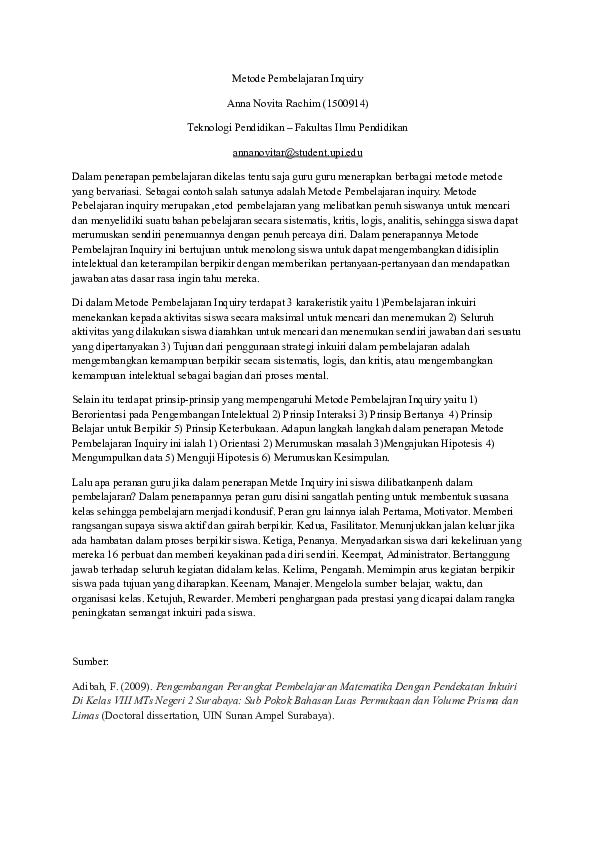 Metode Pembelajaran Inquiry

Anna Novita Rachim (1500914)

Teknologi Pendidikan – Fakultas Ilmu Pendidikan

annanovitar@student.upi.edu

Dalam penerapan pembelajaran dikelas tentu saja guru guru menerapkan berbagai metode metode yang bervariasi. Sebagai contoh salah satunya adalah Metode Pembelajaran inquiry. Metode Pebelajaran inquiry merupakan ,etod pembelajaran yang melibatkan penuh siswanya untuk mencari dan menyelidiki suatu bahan pebelajaran secara sistematis, kritis, logis, analitis, sehingga siswa dapat merumuskan sendiri penemuannya dengan penuh percaya diri. Dalam penerapannya Metode Pembelajran Inquiry ini bertujuan untuk menolong siswa untuk dapat mengembangkan didisiplin intelektual dan keterampilan berpikir dengan memberikan pertanyaan-pertanyaan dan mendapatkan jawaban atas dasar rasa ingin tahu mereka.

Di dalam Metode Pembelajaran Inquiry terdapat 3 karakeristik yaitu 1)Pembelajaran inkuiri menekankan kepada aktivitas siswa secara maksimal untuk mencari dan menemukan 2) Seluruh aktivitas yang dilakukan siswa diarahkan untuk mencari dan menemukan sendiri jawaban dari sesuatu yang dipertanyakan 3) Tujuan dari penggunaan strategi inkuiri dalam pembelajaran adalah mengembangkan kemampuan berpikir secara sistematis, logis, dan kritis, atau mengembangkan kemampuan intelektual sebagai bagian dari proses mental.

Selain itu terdapat prinsip-prinsip yang mempengaruhi Metode Pembelajran Inquiry yaitu 1) Berorientasi pada Pengembangan Intelektual 2) Prinsip Interaksi 3) Prinsip Bertanya 4) Prinsip Belajar untuk Berpikir 5) Prinsip Keterbukaan. Adapun langkah langkah dalam penerapan Metode Pembelajaran Inquiry ini ialah 1) Orientasi 2) Merumuskan masalah 3)Mengajukan Hipotesis 4) Mengumpulkan data 5) Menguji Hipotesis 6) Merumuskan Kesimpulan.

Lalu apa peranan guru jika dalam penerapan Metde Inquiry ini siswa dilibatkanpenh dalam pembelajaran? Dalam penerapannya peran guru disini sangatlah penting untuk membentuk suasana kelas sehingga pembelajarn menjadi kondusif. Peran gru lainnya ialah Pertama, Motivator. Memberi rangsangan supaya siswa aktif dan gairah berpikir. Kedua, Fasilitator. Menunjukkan jalan keluar jika ada hambatan dalam proses berpikir siswa. Ketiga, Penanya. Menyadarkan siswa dari kekeliruan yang mereka 16 perbuat dan memberi keyakinan pada diri sendiri. Keempat, Administrator. Bertanggung jawab terhadap seluruh kegiatan didalam kelas. Kelima, Pengarah. Memimpin arus kegiatan berpikir siswa pada tujuan yang diharapkan. Keenam, Manajer. Mengelola sumber belajar, waktu, dan organisasi kelas. Ketujuh, Rewarder. Memberi penghargaan pada prestasi yang dicapai dalam rangka peningkatan semangat inkuiri pada siswa.

Sumber:

Adibah, F. (2009). Pengembangan Perangkat Pembelajaran Matematika Dengan Pendekatan Inkuiri Di Kelas VIII MTs Negeri 2 Surabaya: Sub Pokok Bahasan Luas Permukaan dan Volume Prisma dan Limas (Doctoral dissertation, UIN Sunan Ampel Surabaya).